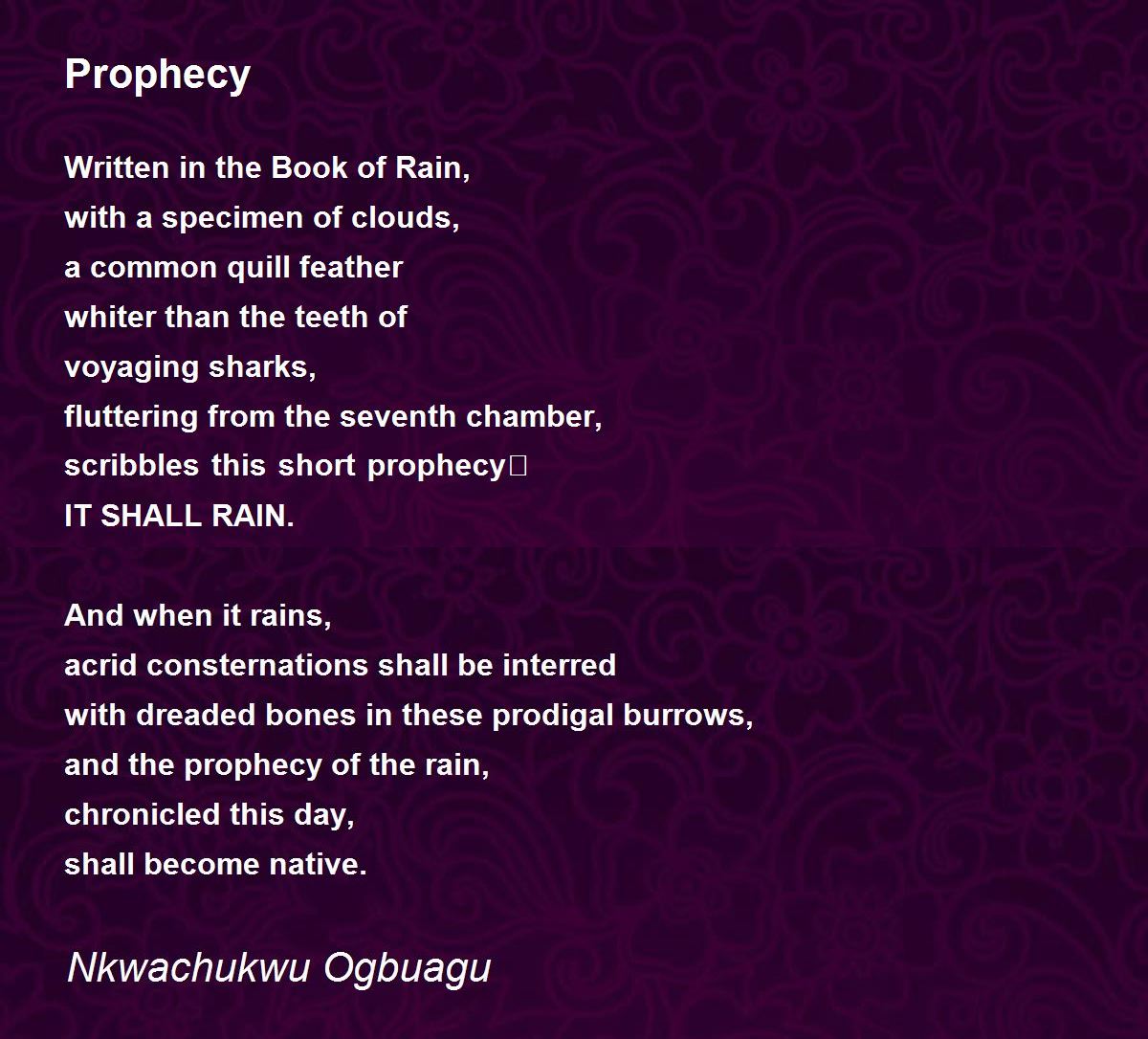 Prophecy

Written in the Book of Rain,
with a specimen of clouds,
a common quill feather
whiter than the teeth of
voyaging sharks,
fluttering from the seventh chamber,
scribbles this short prophecy
IT SHALL RAIN.

And when it rains,
acrid consternations shall be interred
with dreaded bones in these prodigal burrows,
and the prophecy of the rain,
chronicled this day,
shall become native.

Nkwachukwu Ogbuagu